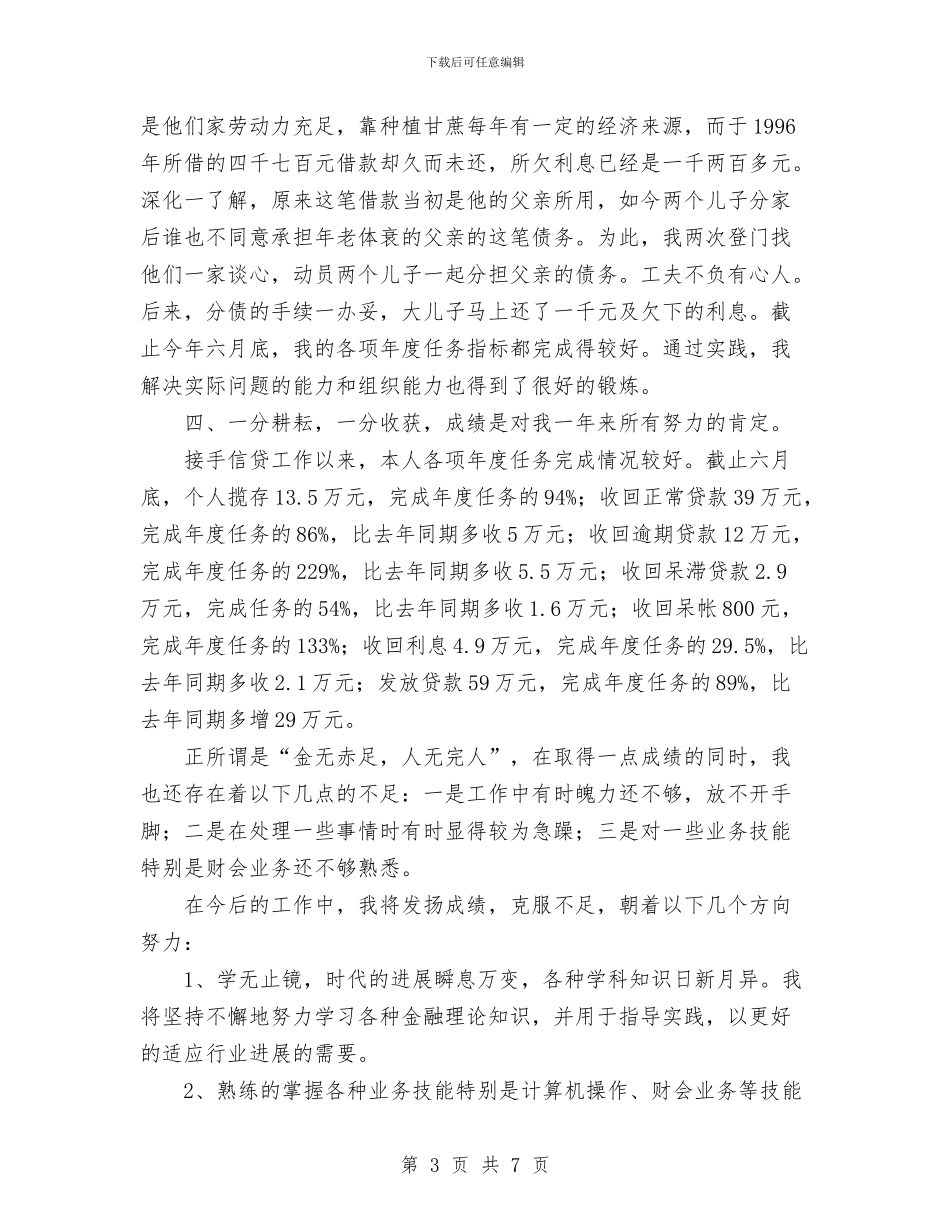 下载后可任意编辑

是他们家劳动力充足，靠种植甘蔗每年有一定的经济来源，而于1996年所借的四千七百元借款却久而未还，所欠利息已经是一千两百多元。深化一了解，原来这笔借款当初是他的父亲所用，如今两个儿子分家后谁也不同意承担年老体衰的父亲的这笔债务。为此，我两次登门找他们一家谈心，动员两个儿子一起分担父亲的债务。工夫不负有心人。后来，分债的手续一办妥，大儿子马上还了一千元及欠下的利息。截止今年六月底，我的各项年度任务指标都完成得较好。通过实践，我解决实际问题的能力和组织能力也得到了很好的锻炼。

四、一分耕耘，一分收获，成绩是对我一年来所有努力的肯定。

接手信贷工作以来，本人各项年度任务完成情况较好。截止六月底，个人揽存13.5万元，完成年度任务的94%；收回正常贷款39万元，完成年度任务的86%，比去年同期多收5万元；收回逾期贷款12万元，完成年度任务的229%，比去年同期多收5.5万元；收回呆滞贷款2.9万元，完成任务的54%，比去年同期多收1.6万元；收回呆帐800元，完成年度任务的133%；收回利息4.9万元，完成年度任务的29.5%，比去年同期多收2.1万元；发放贷款59万元，完成年度任务的89%，比去年同期多增29万元。

正所谓是“金无赤足，人无完人”，在取得一点成绩的同时，我也还存在着以下几点的不足：一是工作中有时魄力还不够，放不开手脚；二是在处理一些事情时有时显得较为急躁；三是对一些业务技能特别是财会业务还不够熟悉。

在今后的工作中，我将发扬成绩，克服不足，朝着以下几个方向努力：

1、学无止镜，时代的进展瞬息万变，各种学科知识日新月异。我将坚持不懈地努力学习各种金融理论知识，并用于指导实践，以更好的适应行业进展的需要。

2、熟练的掌握各种业务技能特别是计算机操作、财会业务等技能

第 3 页 共 7 页